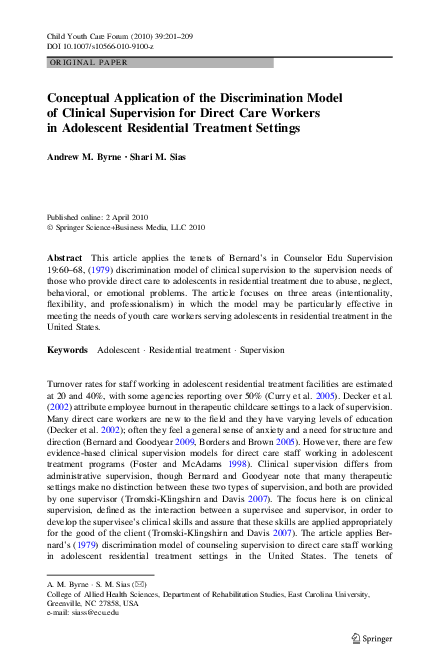 Child Youth Care Forum (2010) 39:201–209
DOI 10.1007/s10566-010-9100-z

ORIGINAL PAPER

Conceptual Application of the Discrimination Model of Clinical Supervision for Direct Care Workers in Adolescent Residential Treatment Settings

Andrew M. Byrne · Shari M. Sias

Published online: 2 April 2010
© Springer Science+Business Media, LLC 2010

Abstract This article applies the tenets of Bernard's in Counselor Edu Supervision 19:60–68, (1979) discrimination model of clinical supervision to the supervision needs of those who provide direct care to adolescents in residential treatment due to abuse, neglect, behavioral, or emotional problems. The article focuses on three areas (intentionality, flexibility, and professionalism) in which the model may be particularly effective in meeting the needs of youth care workers serving adolescents in residential treatment in the United States.

Keywords Adolescent · Residential treatment · Supervision

Turnover rates for staff working in adolescent residential treatment facilities are estimated at 20 and 40%, with some agencies reporting over 50% (Curry et al. 2005). Decker et al. (2002) attribute employee burnout in therapeutic childcare settings to a lack of supervision. Many direct care workers are new to the field and they have varying levels of education (Decker et al. 2002); often they feel a general sense of anxiety and a need for structure and direction (Bernard and Goodyear 2009, Borders and Brown 2005). However, there are few evidence-based clinical supervision models for direct care staff working in adolescent treatment programs (Foster and McAdams 1998). Clinical supervision differs from administrative supervision, though Bernard and Goodyear note that many therapeutic settings make no distinction between these two types of supervision, and both are provided by one supervisor (Tromski-Klingshirn and Davis 2007). The focus here is on clinical supervision, defined as the interaction between a supervisee and supervisor, in order to develop the supervisee's clinical skills and assure that these skills are applied appropriately for the good of the client (Tromski-Klingshirn and Davis 2007). The article applies Bernard's (1979) discrimination model of counseling supervision to direct care staff working in adolescent residential treatment settings in the United States. The tenets of

A. M. Byrne · S. M. Sias (✉)
College of Allied Health Sciences, Department of Rehabilitation Studies, East Carolina University, Greenville, NC 27858, USA
e-mail: siass@ecu.edu

Springer